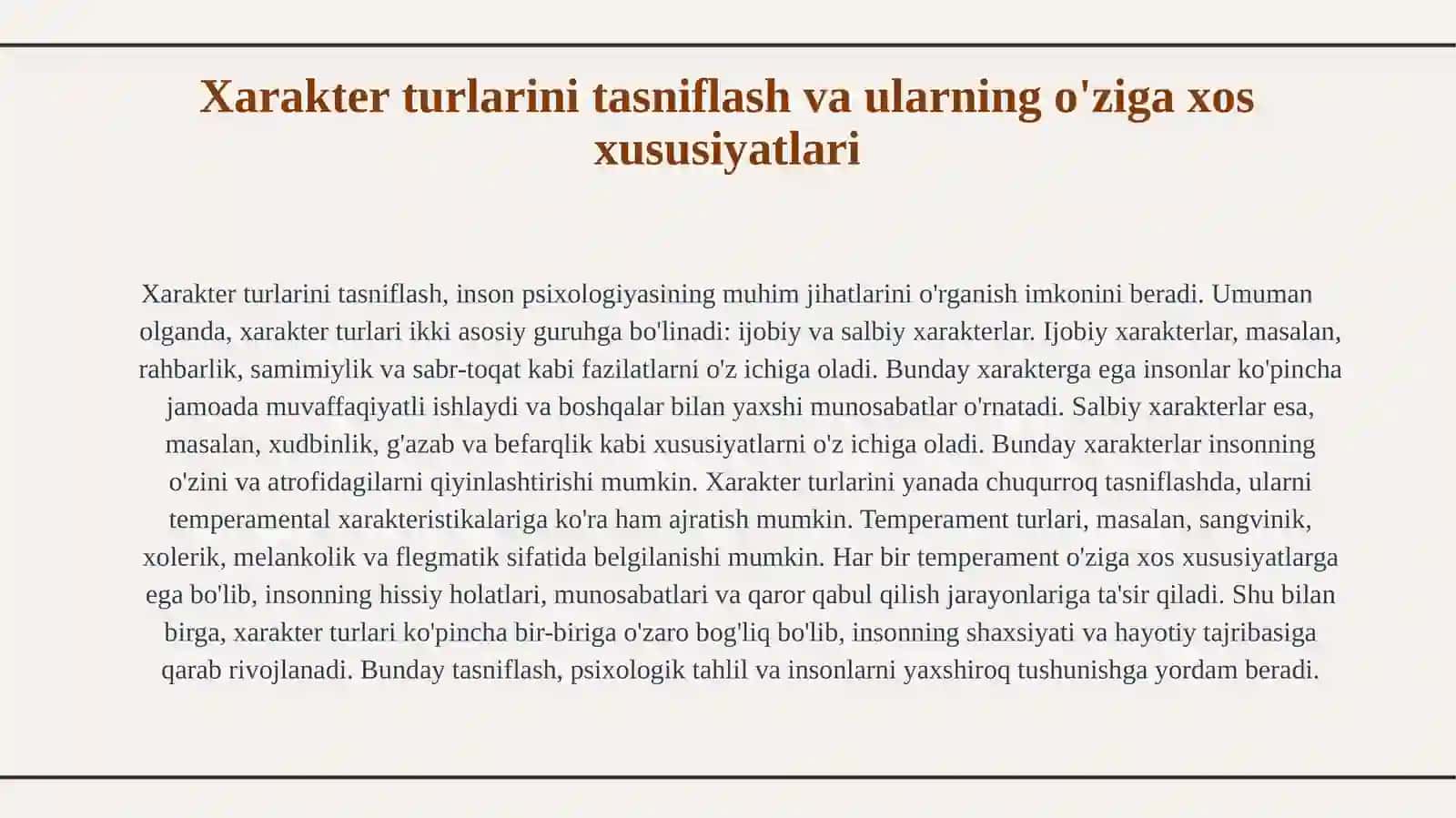 Xarakter turlarini tasniflash va ularning o'ziga xos xususiyatlari

Xarakter turlarini tasniflash, inson psixologiyasining muhim jihatlarini o'rganish imkonini beradi. Umuman olganda, xarakter turlari ikki asosiy guruhga bo'linadi: ijobiy va salbiy xarakterlar. Ijobiy xarakterlar, masalan, rahbarlik, samimiylik va sabr-toqat kabi fazilatlarni o'z ichiga oladi. Bunday xarakterga ega insonlar ko'pincha jamoada muvaffaqiyatli ishlaydi va boshqalar bilan yaxshi munosabatlar o'rnatadi. Salbiy xarakterlar esa, masalan, xudbinlik, g'azab va befarqlik kabi xususiyatlarni o'z ichiga oladi. Bunday xarakterlar insonning o'zini va atrofidagilarni qiyinlashtirishi mumkin. Xarakter turlarini yanada chuqurroq tasniflashda, ularni temperamental xarakteristikalariga ko'ra ham ajratish mumkin. Temperament turlari, masalan, sangvinik, xolerik, melankolik va flegmatik sifatida belgilanishi mumkin. Har bir temperament o'ziga xos xususiyatlarga ega bo'lib, insonning hissiy holatlari, munosabatlari va qaror qabul qilish jarayonlariga ta'sir qiladi. Shu bilan birga, xarakter turlari ko'pincha bir-biriga o'zaro bog'liq bo'lib, insonning shaxsiyati va hayotiy tajribasiga qarab rivojlanadi. Bunday tasniflash, psixologik tahlil va insonlarni yaxshiroq tushunishga yordam beradi.